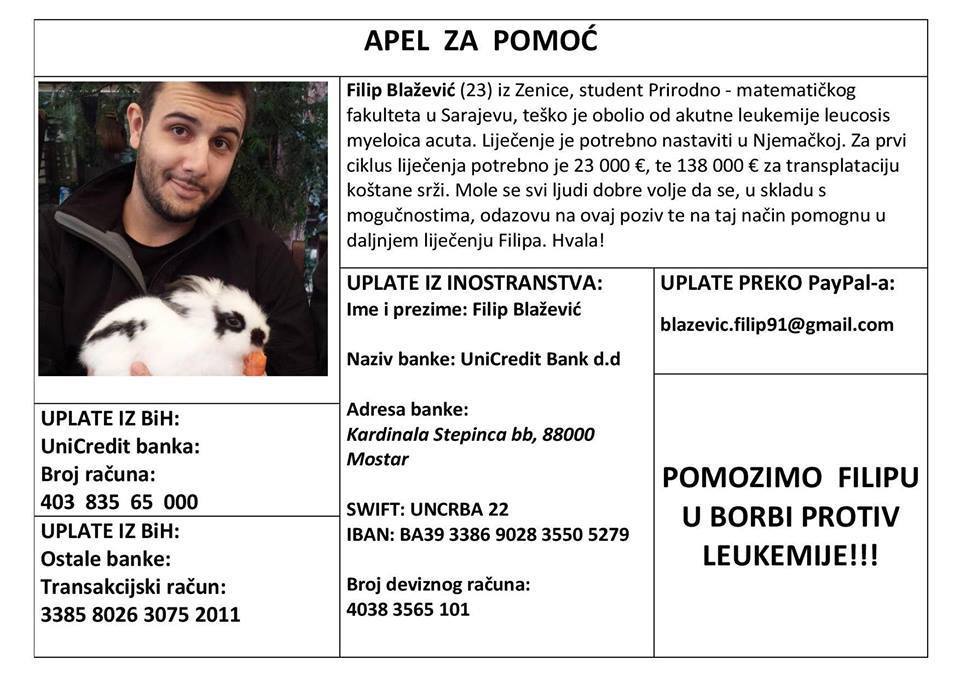 APEL ZA POMOĆ

Filip Blažević (23) iz Zenice, student Prirodno - matematičkog fakulteta u Sarajevu, teško je obolio od akutne leukemije leucosis myeloica acuta. Liječenje je potrebno nastaviti u Njemačkoj. Za prvi ciklus liječenja potrebno je 23 000 €, te 138 000 € za transplataciju koštane srži. Mole se svi ljudi dobre volje da se, u skladu s mogućnostima, odazovu na ovaj poziv te na taj način pomognu u daljnjem liječenju Filipa. Hvala!

UPLATE IZ BiH:
UniCredit banka:
Broj računa:
403 835 65 000

UPLATE IZ BiH:
Ostale banke:
Transakcijski račun:
3385 8026 3075 2011

UPLATE IZ INOSTRANSTVA:
Ime i prezime: Filip Blažević

Naziv banke: UniCredit Bank d.d

Adresa banke:
Kardinala Stepinca bb, 88000 Mostar

SWIFT: UNCRBA 22
IBAN: BA39 3386 9028 3550 5279

Broj deviznog računa:
4038 3565 101

UPLATE PREKO PayPal-a:

blazevic.filip91@gmail.com

POMOZIMO FILIPU U BORBI PROTIV LEUKEMIJE!!!